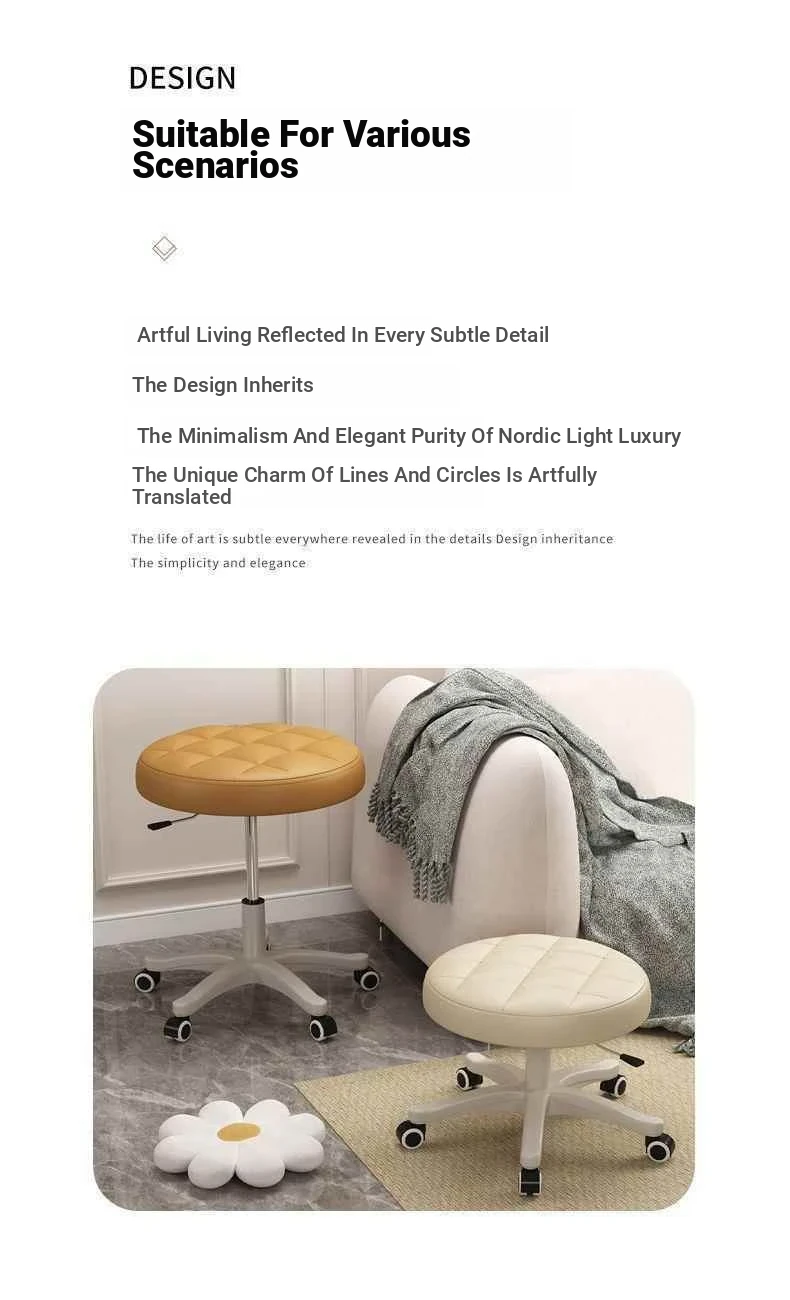 DESIGN

Suitable For Various Scenarios

Artful Living Reflected In Every Subtle Detail

The Design Inherits

The Minimalism And Elegant Purity Of Nordic Light Luxury

The Unique Charm Of Lines And Circles Is Artfully Translated

The life of art is subtle everywhere revealed in the details Design inheritance
The simplicity and elegance